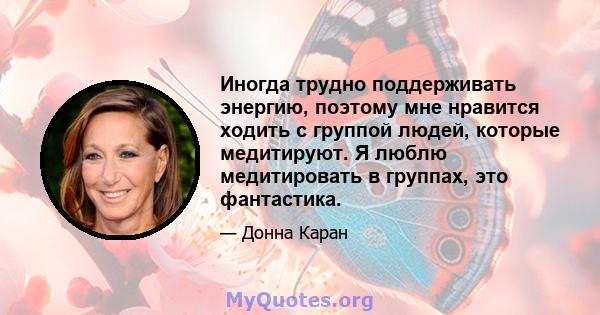 Иногда трудно поддерживать энергию, поэтому мне нравится ходить с группой людей, которые медитируют. Я люблю медитировать в группах, это фантастика.

— Донна Каран

MyQuotes.org